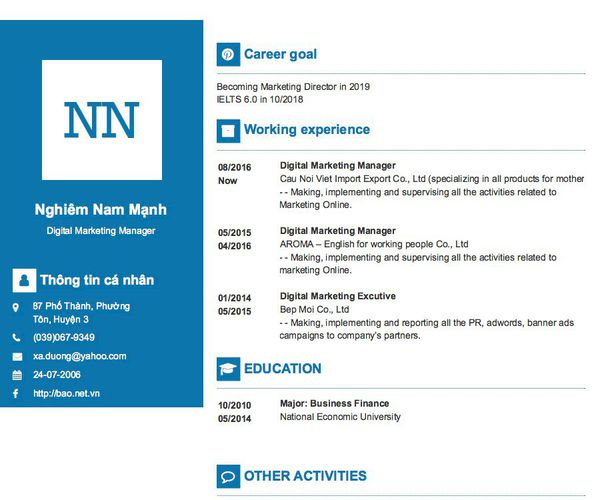 NN

Nghiêm Nam Mạnh

Digital Marketing Manager

Thông tin cá nhân

87 Phố Thành, Phường Tôn, Huyện 3

(039)067-9349

xa.duong@yahoo.com

24-07-2006

http://bao.net.vn

Career goal

Becoming Marketing Director in 2019
IELTS 6.0 in 10/2018

Working experience

08/2016
Now

Digital Marketing Manager
Cau Noi Viet Import Export Co., Ltd (specializing in all products for mother
- - Making, implementing and supervising all the activities related to Marketing Online.

05/2015
04/2016

Digital Marketing Manager
AROMA – English for working people Co., Ltd
- - Making, implementing and supervising all the activities related to marketing Online.

01/2014
05/2015

Digital Marketing Excutive
Bep Moi Co., Ltd
- - Making, implementing and reporting all the PR, adwords, banner ads campaigns to company's partners.

EDUCATION

10/2010
05/2014

Major: Business Finance
National Economic University

OTHER ACTIVITIES